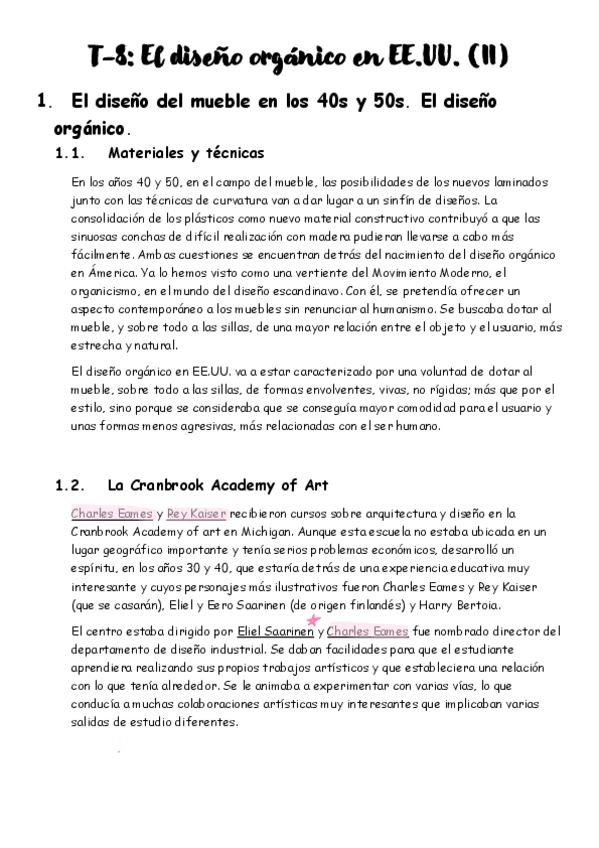 T-8: El diseño orgánico en EE.UU. (II)

1. El diseño del mueble en los 40s y 50s. El diseño orgánico.

1.1. Materiales y técnicas

En los años 40 y 50, en el campo del mueble, las posibilidades de los nuevos laminados junto con las técnicas de curvatura van a dar lugar a un sinfín de diseños. La consolidación de los plásticos como nuevo material constructivo contribuyó a que las sinuosas conchas de difícil realización con madera pudieran llevarse a cabo más fácilmente. Ambas cuestiones se encuentran detrás del nacimiento del diseño orgánico en Ámerica. Ya lo hemos visto como una vertiente del Movimiento Moderno, el organicismo, en el mundo del diseño escandinavo. Con él, se pretendía ofrecer un aspecto contemporáneo a los muebles sin renunciar al humanismo. Se buscaba dotar al mueble, y sobre todo a las sillas, de una mayor relación entre el objeto y el usuario, más estrecha y natural.

El diseño orgánico en EE.UU. va a estar caracterizado por una voluntad de dotar al mueble, sobre todo a las sillas, de formas envolventes, vivas, no rígidas; más que por el estilo, sino porque se consideraba que se conseguía mayor comodidad para el usuario y unas formas menos agresivas, más relacionadas con el ser humano.

1.2. La Cranbrook Academy of Art

Charles Eames y Rey Kaiser recibieron cursos sobre arquitectura y diseño en la Cranbrook Academy of art en Michigan. Aunque esta escuela no estaba ubicada en un lugar geográfico importante y tenía serios problemas económicos, desarrolló un espíritu, en los años 30 y 40, que estaría detrás de una experiencia educativa muy interesante y cuyos personajes más ilustrativos fueron Charles Eames y Rey Kaiser (que se casarán), Eliel y Eero Saarinen (de origen finlandés) y Harry Bertoia.

El centro estaba dirigido por Eliel Saarinen y Charles Eames fue nombrado director del departamento de diseño industrial. Se daban facilidades para que el estudiante aprendiera realizando sus propios trabajos artísticos y que estableciera una relación con lo que tenía alrededor. Se le animaba a experimentar con varias vías, lo que conducía a muchas colaboraciones artísticas muy interesantes que implicaban varias salidas de estudio diferentes.